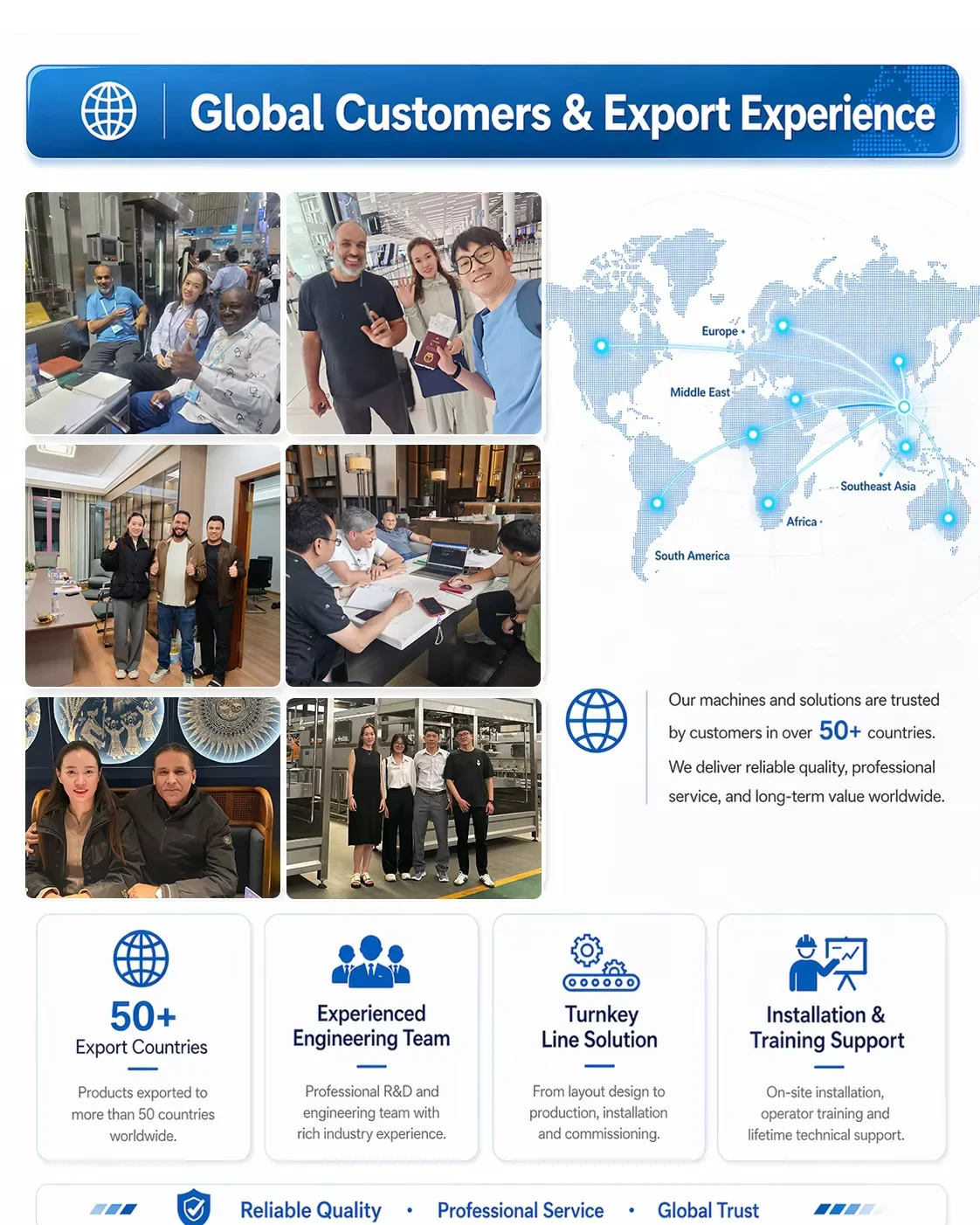 Global Customers & Export Experience

Europe

Middle East

Southeast Asia

Africa

South America

Our machines and solutions are trusted by customers in over 50+ countries.

We deliver reliable quality, professional service, and long-term value worldwide.

50+
Export Countries

Products exported to more than 50 countries worldwide.

Experienced Engineering Team

Professional R&D and engineering team with rich industry experience.

Turnkey Line Solution

From layout design to production, installation and commissioning.

Installation & Training Support

On-site installation, operator training and lifetime technical support.

Reliable Quality • Professional Service • Global Trust